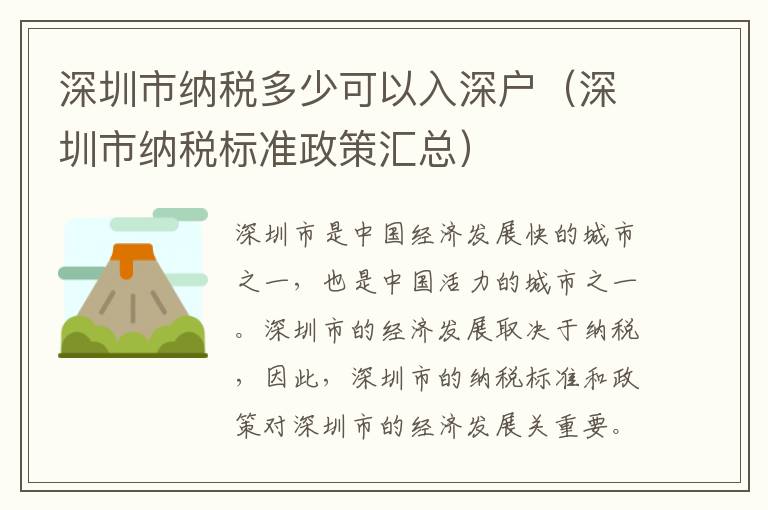 深圳市纳税多少可以入深户（深圳市纳税标准政策汇总）

深圳市是中国经济发展快的城市之一，也是中国活力的城市之一。深圳市的经济发展取决于纳税，因此，深圳市的纳税标准和政策对深圳市的经济发展关重要。